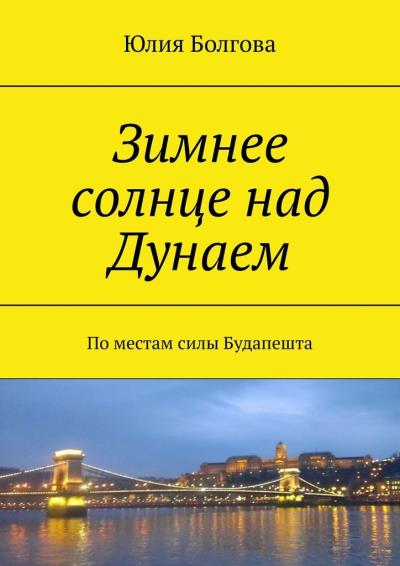 Юлия Болгова

Зимнее солнце над Дунаем

По местам силы Будапешта